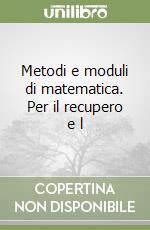 unilibro

Metodi e moduli di matematica. Per il recupero e l

COPERTINA NON DISPONIBILE